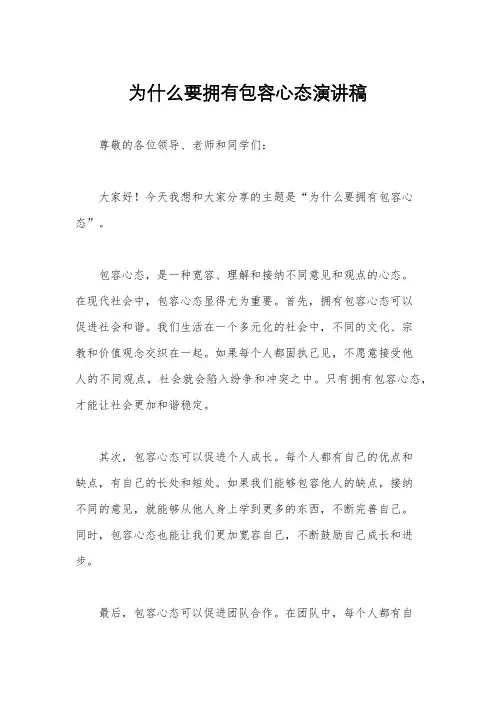 为什么要拥有包容心态演讲稿

尊敬的各位领导、老师和同学们：

大家好！今天我想和大家分享的主题是“为什么要拥有包容心态”。

包容心态，是一种宽容、理解和接纳不同意见和观点的心态。在现代社会中，包容心态显得尤为重要。首先，拥有包容心态可以促进社会和谐。我们生活在一个多元化的社会中，不同的文化、宗教和价值观念交织在一起。如果每个人都固执己见，不愿意接受他人的不同观点，社会就会陷入纷争和冲突之中。只有拥有包容心态，才能让社会更加和谐稳定。

其次，包容心态可以促进个人成长。每个人都有自己的优点和缺点，有自己的长处和短处。如果我们能够包容他人的缺点，接纳不同的意见，就能够从他人身上学到更多的东西，不断完善自己。同时，包容心态也能让我们更加宽容自己，不断鼓励自己成长和进步。

最后，包容心态可以促进团队合作。在团队中，每个人都有自